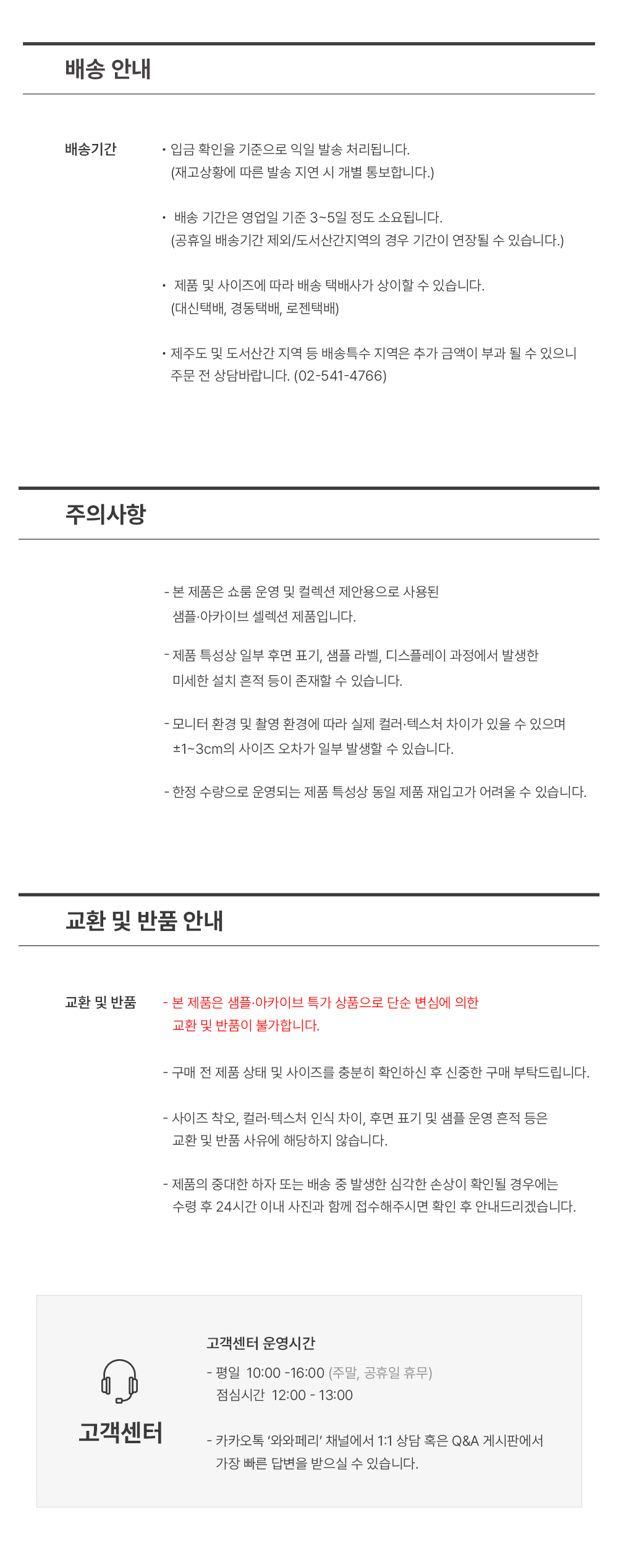 배송 안내

배송기간

• 입금 확인을 기준으로 익일 발송 처리됩니다.
(재고상황에 따른 발송 지연 시 개별 통보합니다.)

• 배송 기간은 영업일 기준 3~5일 정도 소요됩니다.
(공휴일 배송기간 제외/도서산간지역의 경우 기간이 연장될 수 있습니다.)

• 제품 및 사이즈에 따라 배송 택배사가 상이할 수 있습니다.
(대신택배, 경동택배, 로젠택배)

• 제주도 및 도서산간 지역 등 배송특수 지역은 추가 금액이 부과 될 수 있으니
주문 전 상담바랍니다. (02-541-4766)

주의사항

- 본 제품은 쇼룸 운영 및 컬렉션 제안용으로 사용된
샘플·아카이브 셀렉션 제품입니다.

- 제품 특성상 일부 후면 표기, 샘플 라벨, 디스플레이 과정에서 발생한
미세한 설치 흔적 등이 존재할 수 있습니다.

- 모니터 환경 및 촬영 환경에 따라 실제 컬러·텍스처 차이가 있을 수 있으며
±1~3cm의 사이즈 오차가 일부 발생할 수 있습니다.

- 한정 수량으로 운영되는 제품 특성상 동일 제품 재입고가 어려울 수 있습니다.

교환 및 반품 안내

교환 및 반품

- 본 제품은 샘플·아카이브 특가 상품으로 단순 변심에 의한
교환 및 반품이 불가합니다.

- 구매 전 제품 상태 및 사이즈를 충분히 확인하신 후 신중한 구매 부탁드립니다.

- 사이즈 착오, 컬러·텍스처 인식 차이, 후면 표기 및 샘플 운영 흔적 등은
교환 및 반품 사유에 해당하지 않습니다.

- 제품의 중대한 하자 또는 배송 중 발생한 심각한 손상이 확인될 경우에는
수령 후 24시간 이내 사진과 함께 접수해주시면 확인 후 안내드리겠습니다.

고객센터

고객센터 운영시간

- 평일 10:00 -16:00 (주말, 공휴일 휴무)
점심시간 12:00 - 13:00

- 카카오톡 '와와페리' 채널에서 1:1 상담 혹은 Q&A 게시판에서
가장 빠른 답변을 받으실 수 있습니다.